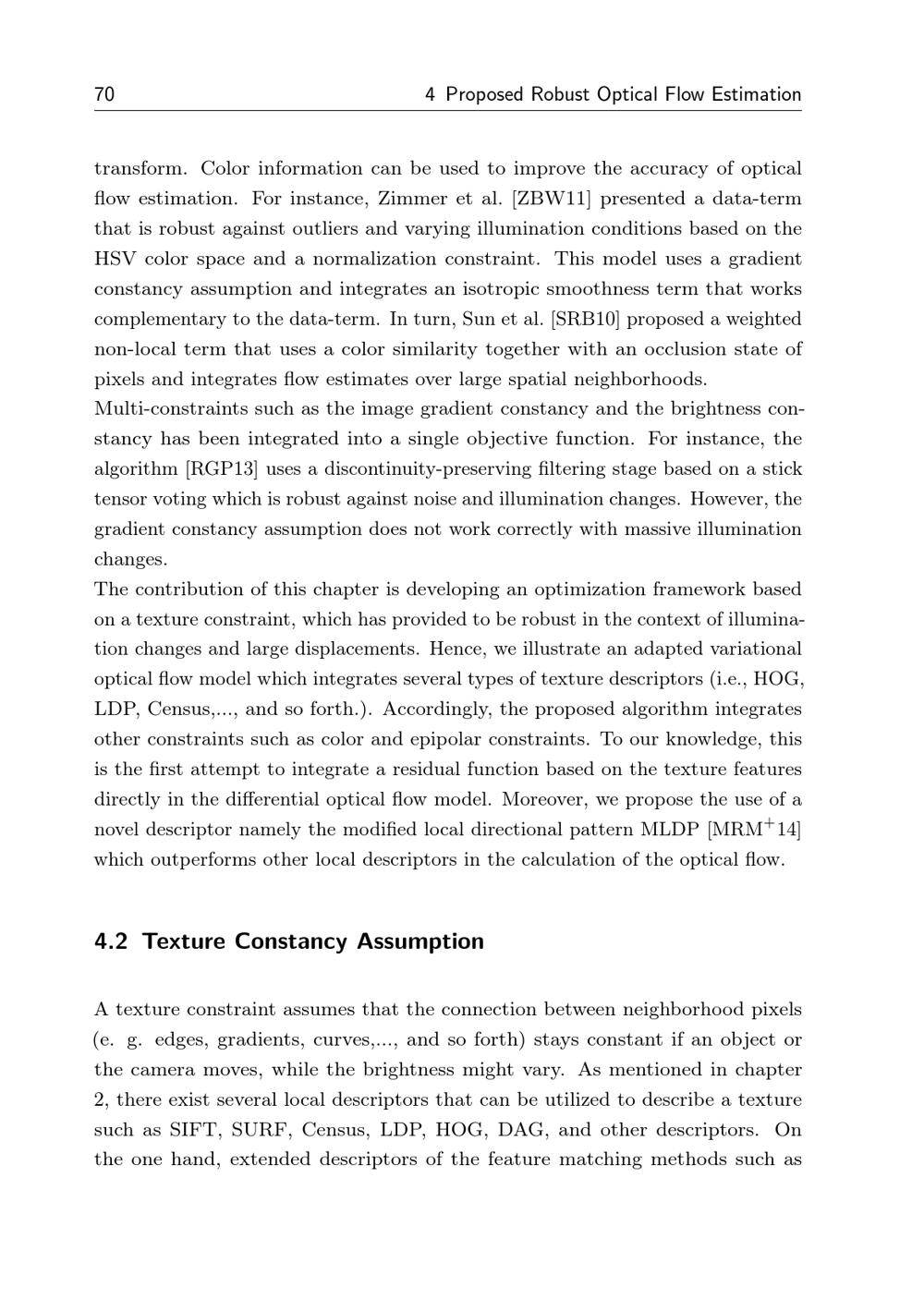 70 4 Proposed Robust Optical Flow Estimation

transform. Color information can be used to improve the accuracy of optical flow estimation. For instance, Zimmer et al. [ZBW11] presented a data-term that is robust against outliers and varying illumination conditions based on the HSV color space and a normalization constraint. This model uses a gradient constancy assumption and integrates an isotropic smoothness term that works complementary to the data-term. In turn, Sun et al. [SRB10] proposed a weighted non-local term that uses a color similarity together with an occlusion state of pixels and integrates flow estimates over large spatial neighborhoods.
Multi-constraints such as the image gradient constancy and the brightness constancy has been integrated into a single objective function. For instance, the algorithm [RGP13] uses a discontinuity-preserving filtering stage based on a stick tensor voting which is robust against noise and illumination changes. However, the gradient constancy assumption does not work correctly with massive illumination changes.
The contribution of this chapter is developing an optimization framework based on a texture constraint, which has provided to be robust in the context of illumination changes and large displacements. Hence, we illustrate an adapted variational optical flow model which integrates several types of texture descriptors (i.e., HOG, LDP, Census,..., and so forth.). Accordingly, the proposed algorithm integrates other constraints such as color and epipolar constraints. To our knowledge, this is the first attempt to integrate a residual function based on the texture features directly in the differential optical flow model. Moreover, we propose the use of a novel descriptor namely the modified local directional pattern MLDP [MRM$^+$14] which outperforms other local descriptors in the calculation of the optical flow.

4.2 Texture Constancy Assumption

A texture constraint assumes that the connection between neighborhood pixels (e. g. edges, gradients, curves,..., and so forth) stays constant if an object or the camera moves, while the brightness might vary. As mentioned in chapter 2, there exist several local descriptors that can be utilized to describe a texture such as SIFT, SURF, Census, LDP, HOG, DAG, and other descriptors. On the one hand, extended descriptors of the feature matching methods such as